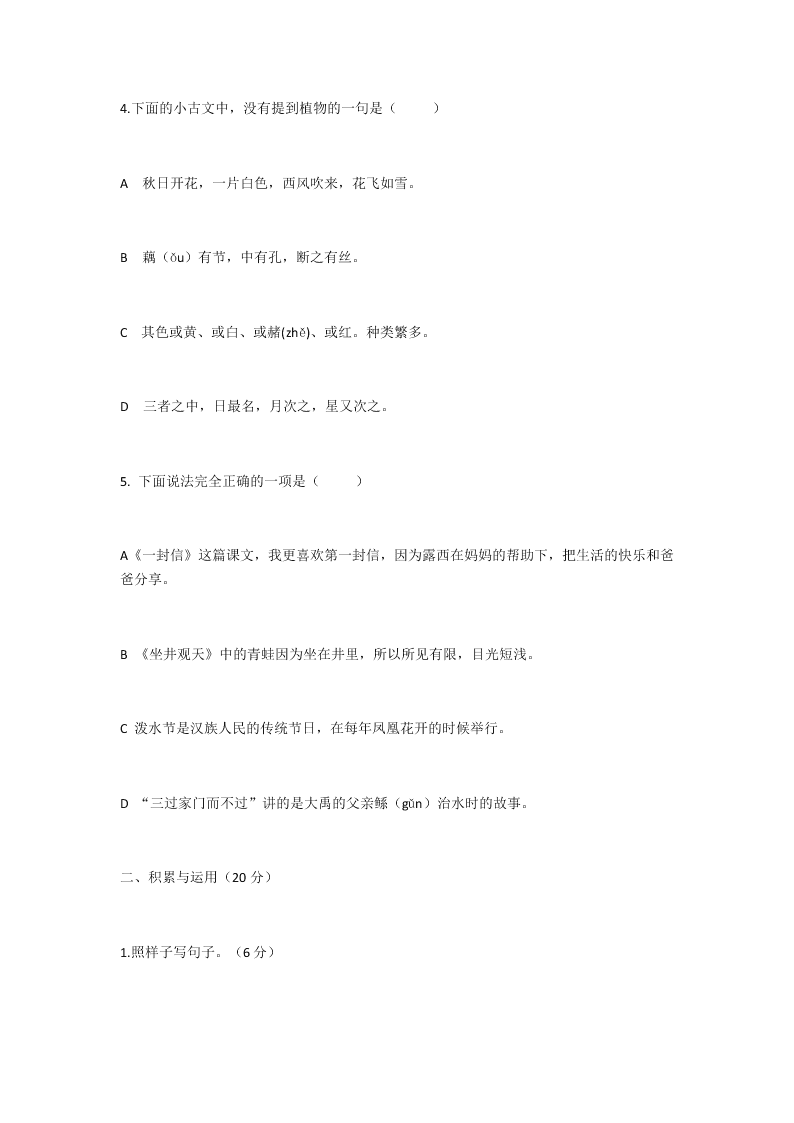 4.下面的小古文中，没有提到植物的一句是（　　）

A　秋日开花，一片白色，西风吹来，花飞如雪。

B　藕（ǒu）有节，中有孔，断之有丝。

C　其色或黄、或白、或赭(zhě)、或红。种类繁多。

D　三者之中，日最名，月次之，星又次之。

5. 下面说法完全正确的一项是（　　）

A《一封信》这篇课文，我更喜欢第一封信，因为露西在妈妈的帮助下，把生活的快乐和爸爸分享。

B 《坐井观天》中的青蛙因为坐在井里，所以所见有限，目光短浅。

C 泼水节是汉族人民的传统节日，在每年凤凰花开的时候举行。

D “三过家门而不过”讲的是大禹的父亲鲧（gǔn）治水时的故事。

二、积累与运用（20 分）

1.照样子写句子。（6 分）